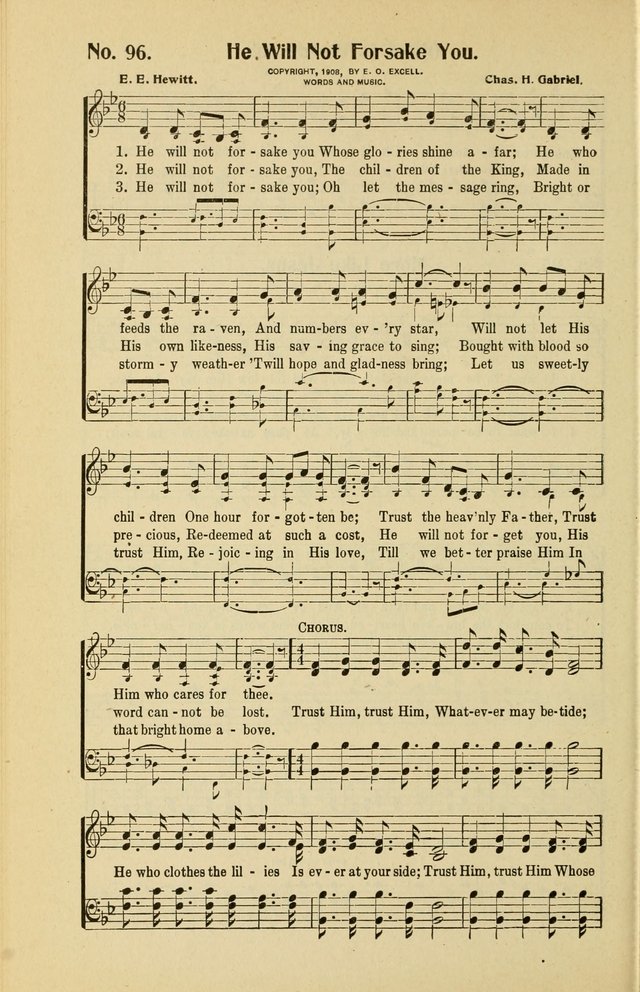 No. 96. He Will Not Forsake You.

E. E. Hewitt.

COPYRIGHT, 1908, BY E. O. EXCELL. WORDS AND MUSIC.

Chas. H. Gabriel.

1. He will not for - sake you Whose glo - ries shine a - far; He who
2. He will not for - sake you, The chil - dren of the King, Made in
3. He will not for - sake you; Oh let the mes - sage ring, Bright or

feeds the ra - ven, And num-bers ev - 'ry star, Will not let His
His own like-ness, His sav - ing grace to sing; Bought with blood so
storm - y weath-er 'Twill hope and glad-ness bring; Let us sweet-ly

chil - dren One hour for - got - ten be; Trust the heav'nly Fa - ther, Trust
pre - cious, Re-deemed at such a cost, He will not for - get you, His
trust Him, Re - joic - ing in His love, Till we bet - ter praise Him In

CHORUS.

Him who cares for thee.
word can - not be lost. Trust Him, trust Him, What-ev-er may be-tide;
that bright home a - bove.

He who clothes the lil - ies Is ev - er at your side; Trust Him, trust Him Whose